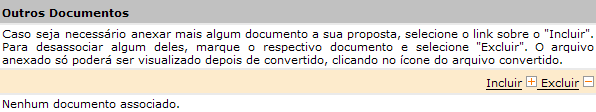 Outros Documentos

Caso seja necessário anexar mais algum documento a sua proposta, selecione o link sobre o "Incluir". Para desassociar algum deles, marque o respectivo documento e selecione "Excluir". O arquivo anexado só poderá ser visualizado depois de convertido, clicando no ícone do arquivo convertido.

Incluir Excluir

Nenhum documento associado.